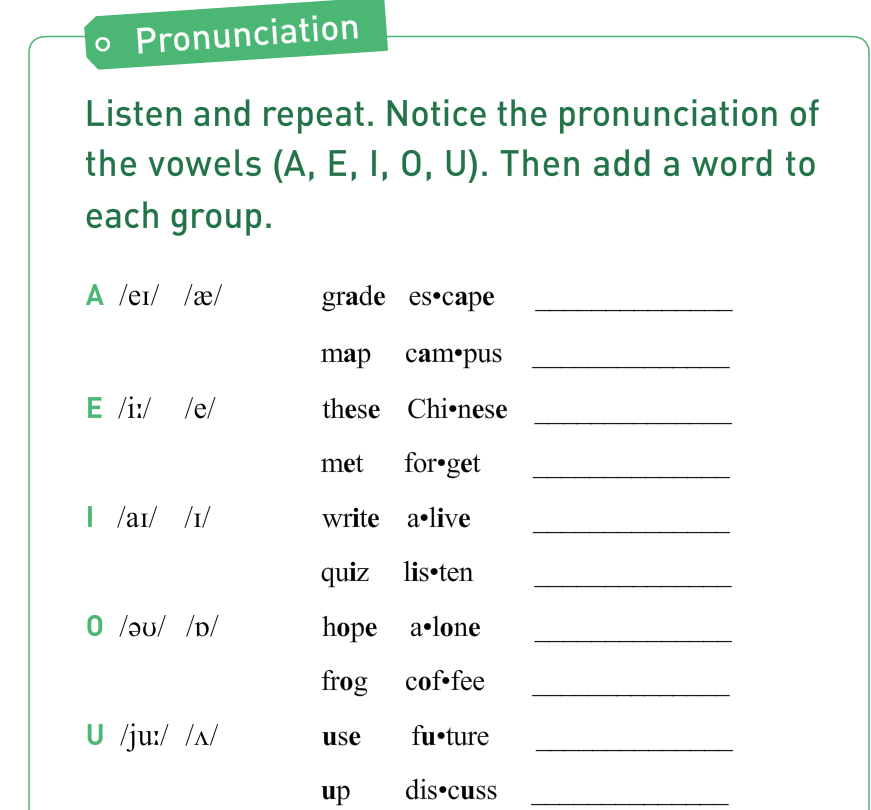 Pronunciation

Listen and repeat. Notice the pronunciation of the vowels (A, E, I, O, U). Then add a word to each group.

A /eɪ/ /æ/ grade es•cape ______________

map cam•pus ______________

E /iː/ /e/ these Chi•nese ______________

met for•get ______________

I /aɪ/ /ɪ/ write a•live ______________

quiz lis•ten ______________

O /əʊ/ /ɒ/ hope a•lone ______________

frog cof•fee ______________

U /juː/ /ʌ/ use fu•ture ______________

up dis•cuss ______________